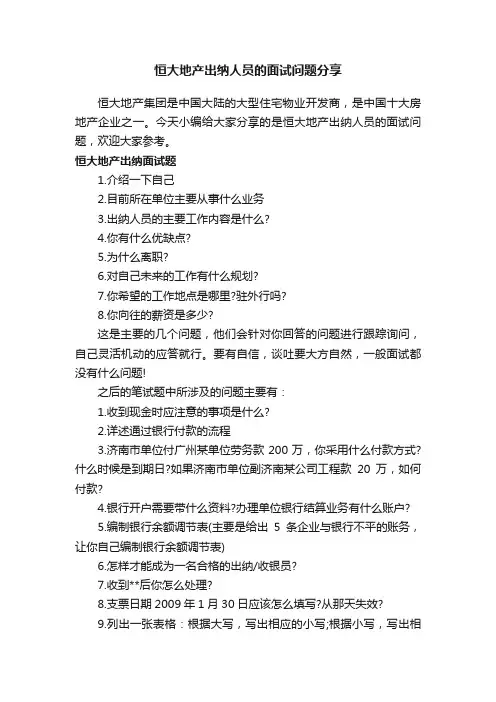 恒大地产出纳人员的面试问题分享

恒大地产集团是中国大陆的大型住宅物业开发商，是中国十大房地产企业之一。今天小编给大家分享的是恒大地产出纳人员的面试问题，欢迎大家参考。

恒大地产出纳面试题

1.介绍一下自己

2.目前所在单位主要从事什么业务

3.出纳人员的主要工作内容是什么?

4.你有什么优缺点?

5.为什么离职?

6.对自己未来的工作有什么规划?

7.你希望的工作地点是哪里?驻外行吗?

8.你向往的薪资是多少?

这是主要的几个问题，他们会针对你回答的问题进行跟踪询问，自己灵活机动的应答就行。要有自信，谈吐要大方自然，一般面试都没有什么问题!

之后的笔试题中所涉及的问题主要有：

1.收到现金时应注意的事项是什么?

2.详述通过银行付款的流程

3.济南市单位付广州某单位劳务款 200 万，你采用什么付款方式?什么时候是到期日?如果济南市单位副济南某公司工程款 20 万，如何付款?

4.银行开户需要带什么资料?办理单位银行结算业务有什么账户?

5.编制银行余额调节表(主要是给出 5 条企业与银行不平的账务，让你自己编制银行余额调节表)

6.怎样才能成为一名合格的出纳/收银员?

7.收到**后你怎么处理?

8.支票日期 2009 年 1 月 30 日应该怎么填写?从那天失效?

9.列出一张表格：根据大写，写出相应的小写;根据小写，写出相